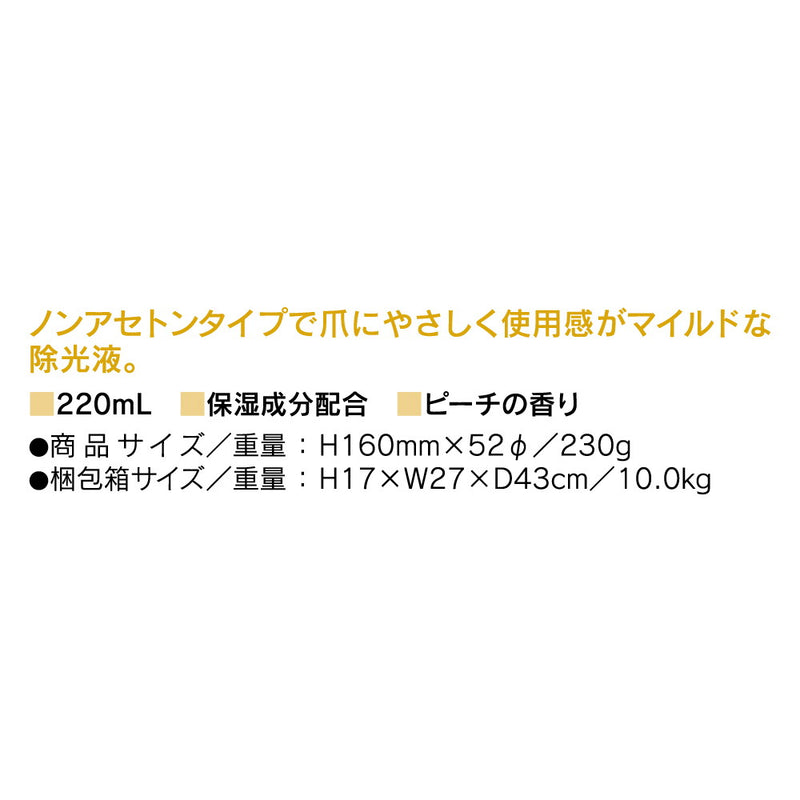 ノンアセトンタイプで爪にやさしく使用感がマイルドな除光液。

■220mL ■保湿成分配合 ■ピーチの香り

●商品サイズ／重量：H160mm×52φ／230g
●梱包箱サイズ／重量：H17×W27×D43cm／10.0kg